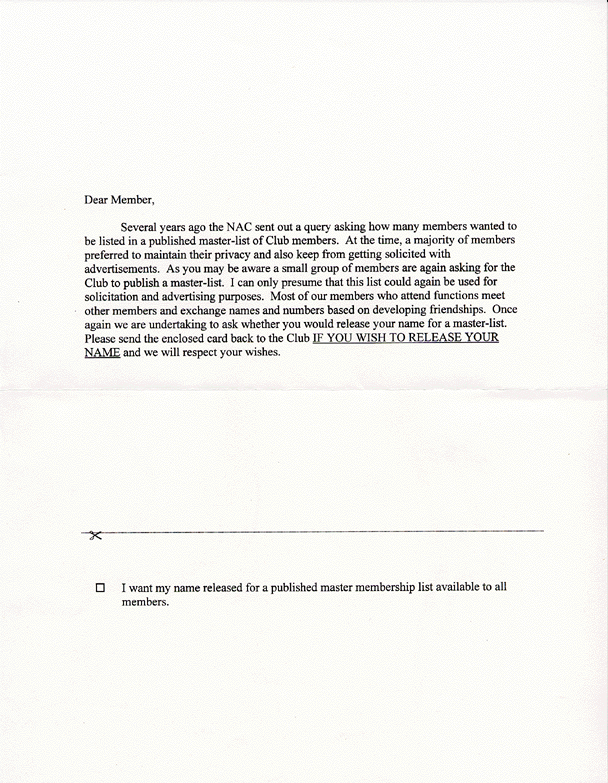 Dear Member,

Several years ago the NAC sent out a query asking how many members wanted to be listed in a published master-list of Club members. At the time, a majority of members preferred to maintain their privacy and also keep from getting solicited with advertisements. As you may be aware a small group of members are again asking for the Club to publish a master-list. I can only presume that this list could again be used for solicitation and advertising purposes. Most of our members who attend functions meet other members and exchange names and numbers based on developing friendships. Once again we are undertaking to ask whether you would release your name for a master-list. Please send the enclosed card back to the Club IF YOU WISH TO RELEASE YOUR NAME and we will respect your wishes.

☐ I want my name released for a published master membership list available to all members.